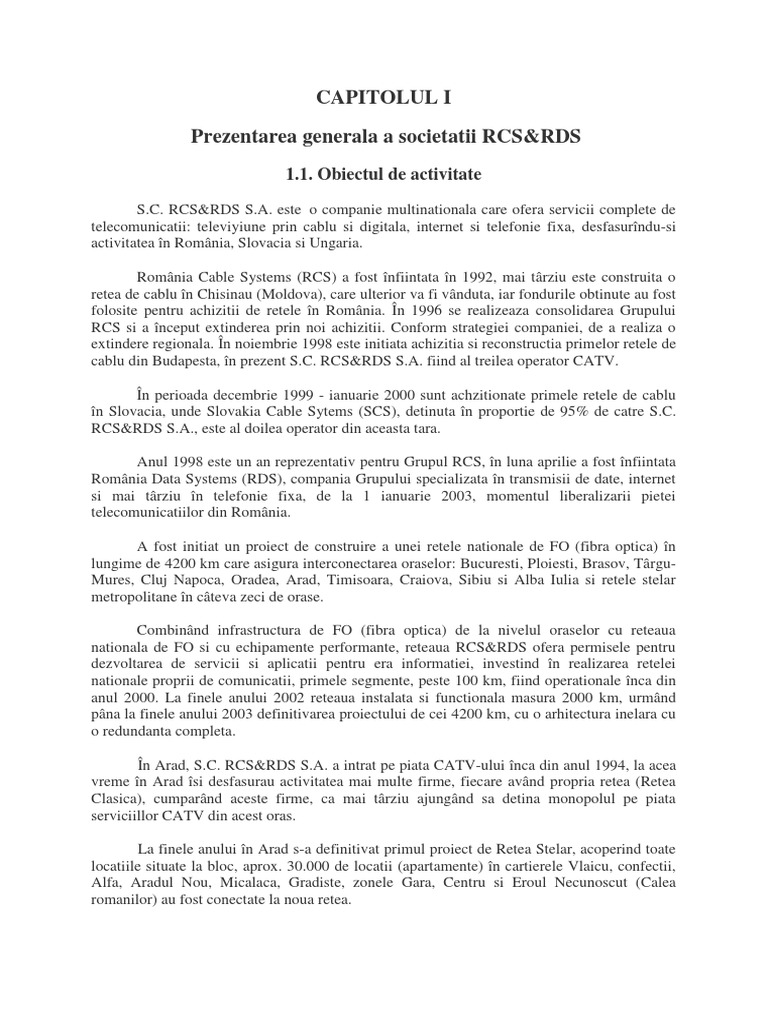 CAPITOLUL I

Prezentarea generala a societatii RCS&RDS

1.1. Obiectul de activitate

S.C. RCS&RDS S.A. este o companie multinationala care ofera servicii complete de telecomunicatii: televiyiune prin cablu si digitala, internet si telefonie fixa, desfasurîndu-si activitatea în România, Slovacia si Ungaria.

România Cable Systems (RCS) a fost înfiintata în 1992, mai târziu este construita o retea de cablu în Chisinau (Moldova), care ulterior va fi vânduta, iar fondurile obtinute au fost folosite pentru achizitii de retele în România. În 1996 se realizeaza consolidarea Grupului RCS si a început extinderea prin noi achizitii. Conform strategiei companiei, de a realiza o extindere regionala. În noiembrie 1998 este initiata achizitia si reconstructia primelor retele de cablu din Budapesta, în prezent S.C. RCS&RDS S.A. fiind al treilea operator CATV.

În perioada decembrie 1999 - ianuarie 2000 sunt achzitionate primele retele de cablu în Slovacia, unde Slovakia Cable Sytems (SCS), detinuta în proportie de 95% de catre S.C. RCS&RDS S.A., este al doilea operator din aceasta tara.

Anul 1998 este un an reprezentativ pentru Grupul RCS, în luna aprilie a fost înfiintata România Data Systems (RDS), compania Grupului specializata în transmisii de date, internet si mai târziu în telefonie fixa, de la 1 ianuarie 2003, momentul liberalizarii pietei telecomunicatiilor din România.

A fost initiat un proiect de construire a unei retele nationale de FO (fibra optica) în lungime de 4200 km care asigura interconectarea oraselor: Bucuresti, Ploiesti, Brasov, Târgu-Mures, Cluj Napoca, Oradea, Arad, Timisoara, Craiova, Sibiu si Alba Iulia si retele stelar metropolitane în câteva zeci de orase.

Combinând infrastructura de FO (fibra optica) de la nivelul oraselor cu reteaua nationala de FO si cu echipamente performante, reteaua RCS&RDS ofera permisele pentru dezvoltarea de servicii si aplicatii pentru era informatiei, investind în realizarea retelei nationale proprii de comunicatii, primele segmente, peste 100 km, fiind operationale înca din anul 2000. La finele anului 2002 reteaua instalata si functionala masura 2000 km, urmând pâna la finele anului 2003 definitivarea proiectului de cei 4200 km, cu o arhitectura inelara cu o redundanta completa.

În Arad, S.C. RCS&RDS S.A. a intrat pe piata CATV-ului înca din anul 1994, la acea vreme în Arad îsi desfasurau activitatea mai multe firme, fiecare având propria retea (Retea Clasica), cumparând aceste firme, ca mai târziu ajungând sa detina monopolul pe piata serviciillor CATV din acest oras.

La finele anului în Arad s-a definitivat primul proiect de Retea Stelar, acoperind toate locatiile situate la bloc, aprox. 30.000 de locatii (apartamente) în cartierele Vlaicu, confectii, Alfa, Aradul Nou, Micalaca, Gradiste, zonele Gara, Centru si Eroul Necunoscut (Calea romanilor) au fost conectate la noua retea.